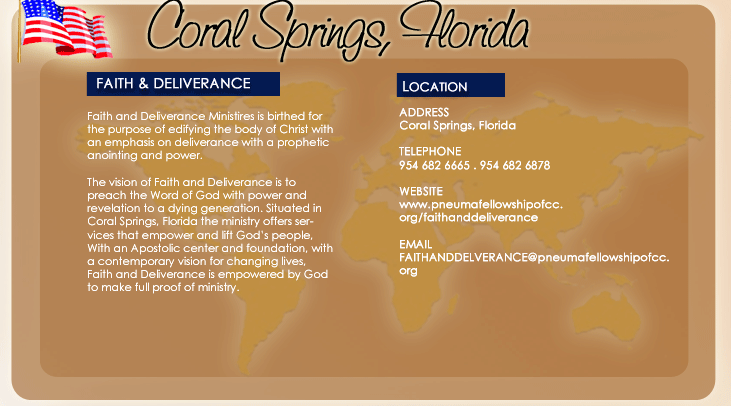 Coral Springs, Florida

FAITH & DELIVERANCE

Faith and Deliverance Ministires is birthed for the purpose of edifying the body of Christ with an emphasis on deliverance with a prophetic anointing and power.

The vision of Faith and Deliverance is to preach the Word of God with power and revelation to a dying generation. Situated in Coral Springs, Florida the ministry offers services that empower and lift God's people, With an Apostolic center and foundation, with a contemporary vision for changing lives, Faith and Deliverance is empowered by God to make full proof of ministry.

LOCATION

ADDRESS
Coral Springs, Florida

TELEPHONE
954 682 6665 . 954 682 6878

WEBSITE
www.pneumafellowshipofcc.org/faithanddeliverance

EMAIL
FAITHANDDELVERANCE@pneumafellowshipofcc.org